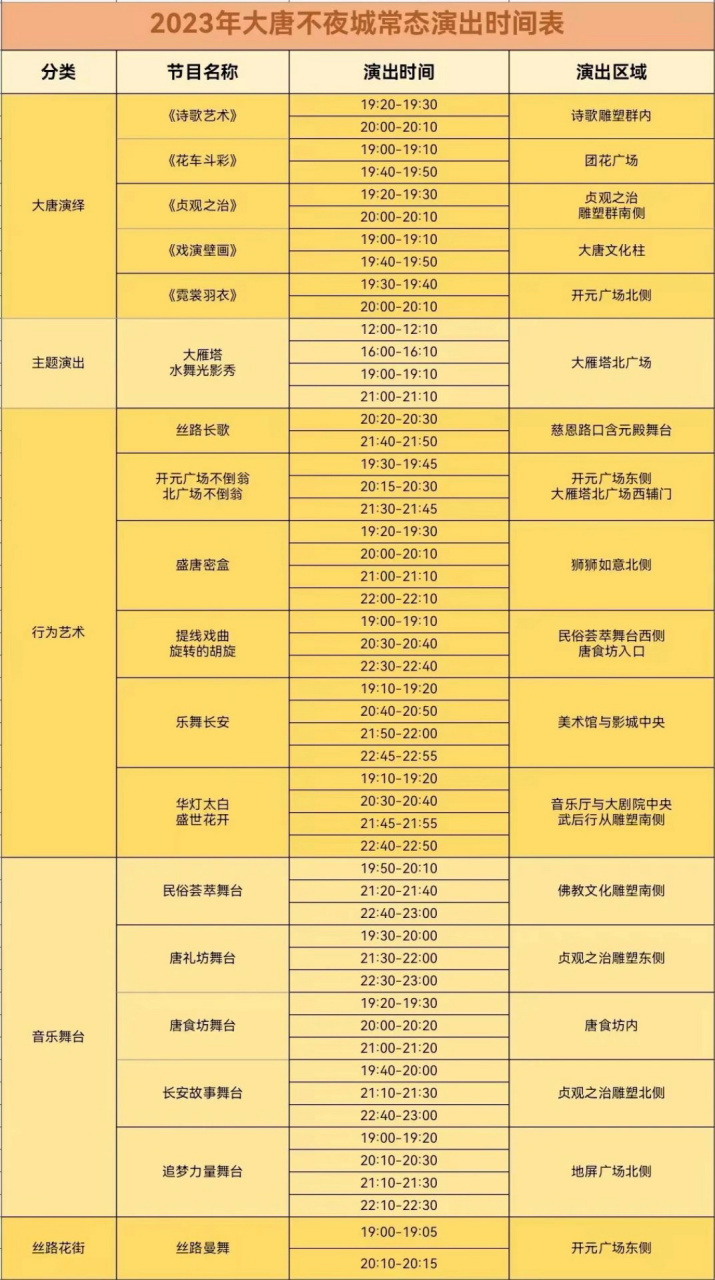 2023年大唐不夜城常态演出时间表

| 分类 | 节目名称 | 演出时间 | 演出区域 |
|---|---|---|---|
| 大唐演绎 | 《诗歌艺术》 | 19:20-19:30 | 诗歌雕塑群内 |
| | | 20:00-20:10 | |
| | 《花车斗彩》 | 19:00-19:10 | 团花广场 |
| | | 19:40-19:50 | |
| | 《贞观之治》 | 19:20-19:30 | 贞观之治 雕塑群南侧 |
| | | 20:00-20:10 | |
| | 《戏演壁画》 | 19:00-19:10 | 大唐文化柱 |
| | | 19:40-19:50 | |
| | 《霓裳羽衣》 | 19:30-19:40 | 开元广场北侧 |
| | | 20:00-20:10 | |
| 主题演出 | 大雁塔 水舞光影秀 | 12:00-12:10 | 大雁塔北广场 |
| | | 16:00-16:10 | |
| | | 19:00-19:10 | |
| | | 21:00-21:10 | |
| 行为艺术 | 丝路长歌 | 20:20-20:30 | 慈恩路口含元殿舞台 |
| | | 21:40-21:50 | |
| | 开元广场不倒翁 北广场不倒翁 | 19:30-19:45 | 开元广场东侧 大雁塔北广场西辅门 |
| | | 20:15-20:30 | |
| | | 21:30-21:45 | |
| | 盛唐密盒 | 19:20-19:30 | 狮狮如意北侧 |
| | | 20:00-20:10 | |
| | | 21:00-21:10 | |
| | | 22:00-22:10 | |
| | 提线戏曲 旋转的胡旋 | 19:00-19:10 | 民俗荟萃舞台西侧 唐食坊入口 |
| | | 20:30-20:40 | |
| | | 22:30-22:40 | |
| | 乐舞长安 | 19:10-19:20 | 美术馆与影城中央 |
| | | 20:40-20:50 | |
| | | 21:50-22:00 | |
| | | 22:45-22:55 | |
| | 华灯太白 盛世花开 | 19:10-19:20 | 音乐厅与大剧院中央 武后行从雕塑南侧 |
| | | 20:30-20:40 | |
| | | 21:45-21:55 | |
| | | 22:40-22:50 | |
| 音乐舞台 | 民俗荟萃舞台 | 19:50-20:10 | 佛教文化雕塑南侧 |
| | | 21:20-21:40 | |
| | | 22:40-23:00 | |
| | 唐礼坊舞台 | 19:30-20:00 | 贞观之治雕塑东侧 |
| | | 21:30-22:00 | |
| | | 22:30-23:00 | |
| | 唐食坊舞台 | 19:20-19:30 | 唐食坊内 |
| | | 20:00-20:20 | |
| | | 21:00-21:20 | |
| | 长安故事舞台 | 19:40-20:00 | 贞观之治雕塑北侧 |
| | | 21:10-21:30 | |
| | | 22:40-23:00 | |
| | 追梦力量舞台 | 19:00-19:20 | 地屏广场北侧 |
| | | 20:10-20:30 | |
| | | 21:10-21:30 | |
| | | 22:10-22:30 | |
| 丝路花街 | 丝路曼舞 | 19:00-19:05 | 开元广场东侧 |
| | | 20:10-20:15 | |